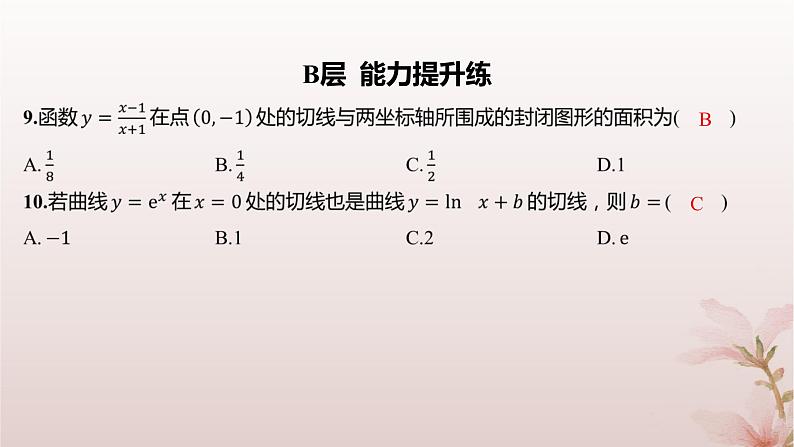 B层 能力提升练

9.函数$y=\frac{x-1}{x+1}$在点$(0,-1)$处的切线与两坐标轴所围成的封闭图形的面积为( B )

A.$\frac{1}{8}$ B.$\frac{1}{4}$ C.$\frac{1}{2}$ D.1

10.若曲线$y=e^x$在$x=0$处的切线也是曲线$y=\ln x+b$的切线，则$b=$( C )

A.$-1$ B.1 C.2 D.e